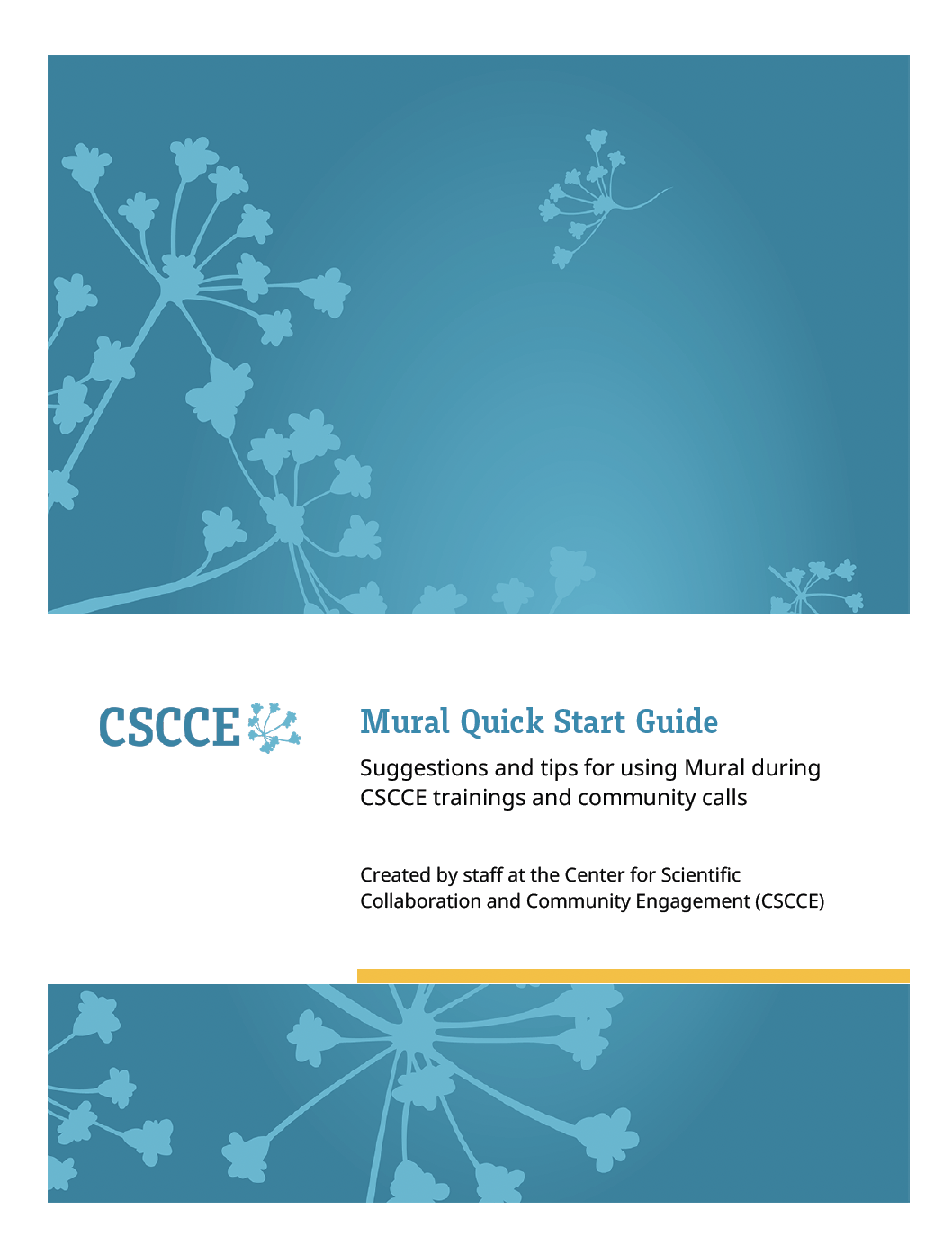 CSCCE

Mural Quick Start Guide

Suggestions and tips for using Mural during CSCCE trainings and community calls

Created by staff at the Center for Scientific Collaboration and Community Engagement (CSCCE)